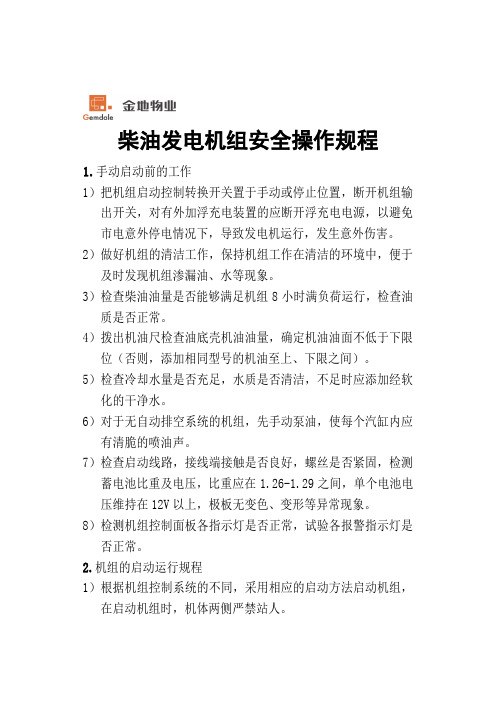 Gemdale 金地物业

柴油发电机组安全操作规程

1.手动启动前的工作

1）把机组启动控制转换开关置于手动或停止位置，断开机组输出开关，对有外加浮充电装置的应断开浮充电电源，以避免市电意外停电情况下，导致发电机运行，发生意外伤害。

2）做好机组的清洁工作，保持机组工作在清洁的环境中，便于及时发现机组渗漏油、水等现象。

3）检查柴油油量是否能够满足机组 8 小时满负荷运行，检查油质是否正常。

4）拨出机油尺检查油底壳机油油量，确定机油油面不低于下限位（否则，添加相同型号的机油至上、下限之间）。

5）检查冷却水量是否充足，水质是否清洁，不足时应添加经软化的干净水。

6）对于无自动排空系统的机组，先手动泵油，使每个汽缸内应有清脆的喷油声。

7）检查启动线路，接线端接触是否良好，螺丝是否紧固，检测蓄电池比重及电压，比重应在 1.26-1.29 之间，单个电池电压维持在 12V 以上，极板无变色、变形等异常现象。

8）检测机组控制面板各指示灯是否正常，试验各报警指示灯是否正常。

2.机组的启动运行规程

1）根据机组控制系统的不同，采用相应的启动方法启动机组，在启动机组时，机体两侧严禁站人。